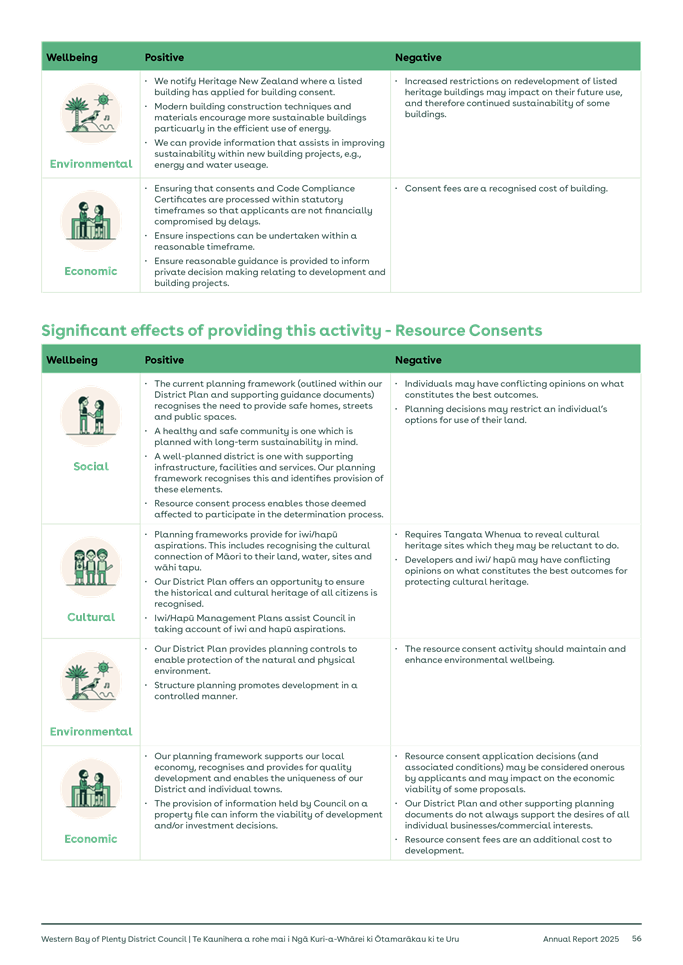 | Wellbeing | Positive | Negative |
|---|---|---|
| Environmental | • We notify Heritage New Zealand where a listed building has applied for building consent. • Modern building construction techniques and materials encourage more sustainable buildings particuarly in the efficient use of energy. • We can provide information that assists in improving sustainability within new building projects, e.g., energy and water useage. | • Increased restrictions on redevelopment of listed heritage buildings may impact on their future use, and therefore continued sustainability of some buildings. |
| Economic | • Ensuring that consents and Code Compliance Certificates are processed within statutory timeframes so that applicants are not financially compromised by delays. • Ensure inspections can be undertaken within a reasonable timeframe. • Ensure reasonable guidance is provided to inform private decision making relating to development and building projects. | • Consent fees are a recognised cost of building. |

Significant effects of providing this activity - Resource Consents

| Wellbeing | Positive | Negative |
|---|---|---|
| Social | • The current planning framework (outlined within our District Plan and supporting guidance documents) recognises the need to provide safe homes, streets and public spaces. • A healthy and safe community is one which is planned with long-term sustainability in mind. • A well-planned district is one with supporting infrastructure, facilities and services. Our planning framework recognises this and identifies provision of these elements. • Resource consent process enables those deemed affected to participate in the determination process. | • Individuals may have conflicting opinions on what constitutes the best outcomes. • Planning decisions may restrict an individual's options for use of their land. |
| Cultural | • Planning frameworks provide for iwi/hapū aspirations. This includes recognising the cultural connection of Māori to their land, water, sites and wāhi tapu. • Our District Plan offers an opportunity to ensure the historical and cultural heritage of all citizens is recognised. • Iwi/Hapū Management Plans assist Council in taking account of iwi and hapū aspirations. | • Requires Tangata Whenua to reveal cultural heritage sites which they may be reluctant to do. • Developers and iwi/ hapū may have conflicting opinions on what constitutes the best outcomes for protecting cultural heritage. |
| Environmental | • Our District Plan provides planning controls to enable protection of the natural and physical environment. • Structure planning promotes development in a controlled manner. | • The resource consent activity should maintain and enhance environmental wellbeing. |
| Economic | • Our planning framework supports our local economy, recognises and provides for quality development and enables the uniqueness of our District and individual towns. • The provision of information held by Council on a property file can inform the viability of development and/or investment decisions. | • Resource consent application decisions (and associated conditions) may be considered onerous by applicants and may impact on the economic viability of some proposals. • Our District Plan and other supporting planning documents do not always support the desires of all individual businesses/commercial interests. • Resource consent fees are an additional cost to development. |

Western Bay of Plenty District Council | Te Kaunihera a rohe mai i Ngā Kuri-a-Whārei ki Ōtamarākau ki te Uru Annual Report 2025 56